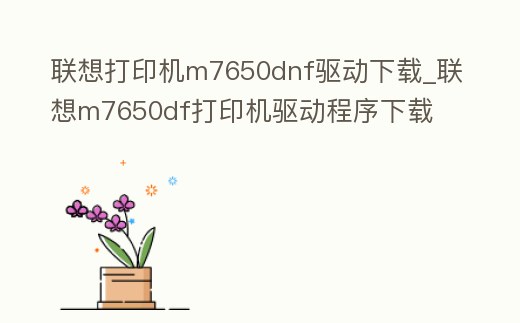 联想打印机m7650dnf驱动下载_联想m7650df打印机驱动程序下载